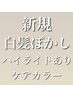 新規
白髪ぼかし
ハイライトあり
ケアカラー